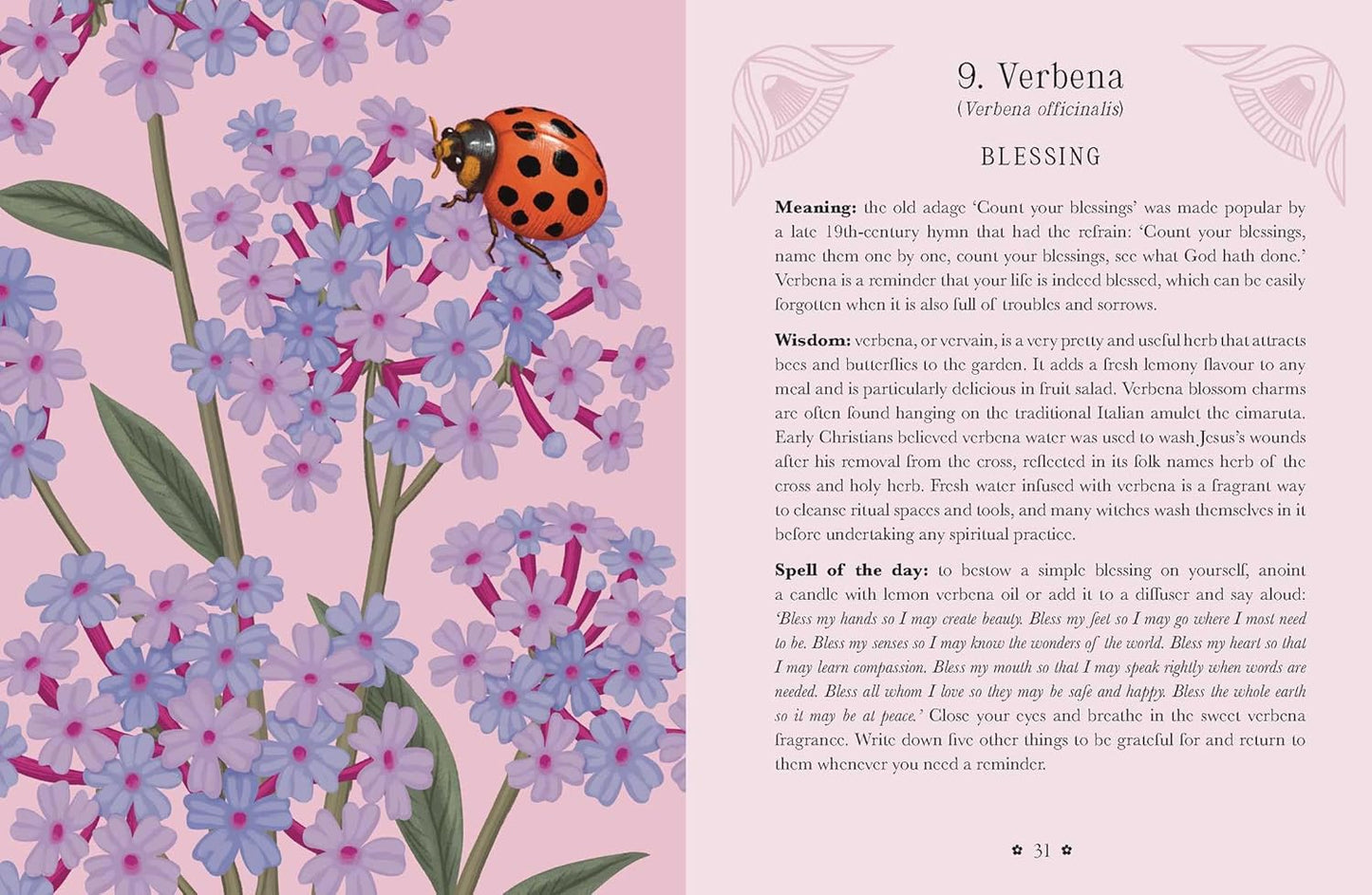 9. Verbena
(Verbena officinalis)

BLESSING

Meaning: the old adage 'Count your blessings' was made popular by a late 19th-century hymn that had the refrain: 'Count your blessings, name them one by one, count your blessings, see what God hath done.' Verbena is a reminder that your life is indeed blessed, which can be easily forgotten when it is also full of troubles and sorrows.

Wisdom: verbena, or vervain, is a very pretty and useful herb that attracts bees and butterflies to the garden. It adds a fresh lemony flavour to any meal and is particularly delicious in fruit salad. Verbena blossom charms are often found hanging on the traditional Italian amulet the cimaruta. Early Christians believed verbena water was used to wash Jesus's wounds after his removal from the cross, reflected in its folk names herb of the cross and holy herb. Fresh water infused with verbena is a fragrant way to cleanse ritual spaces and tools, and many witches wash themselves in it before undertaking any spiritual practice.

Spell of the day: to bestow a simple blessing on yourself, anoint a candle with lemon verbena oil or add it to a diffuser and say aloud: 'Bless my hands so I may create beauty. Bless my feet so I may go where I most need to be. Bless my senses so I may know the wonders of the world. Bless my heart so that I may learn compassion. Bless my mouth so that I may speak rightly when words are needed. Bless all whom I love so they may be safe and happy. Bless the whole earth so it may be at peace.' Close your eyes and breathe in the sweet verbena fragrance. Write down five other things to be grateful for and return to them whenever you need a reminder.

31